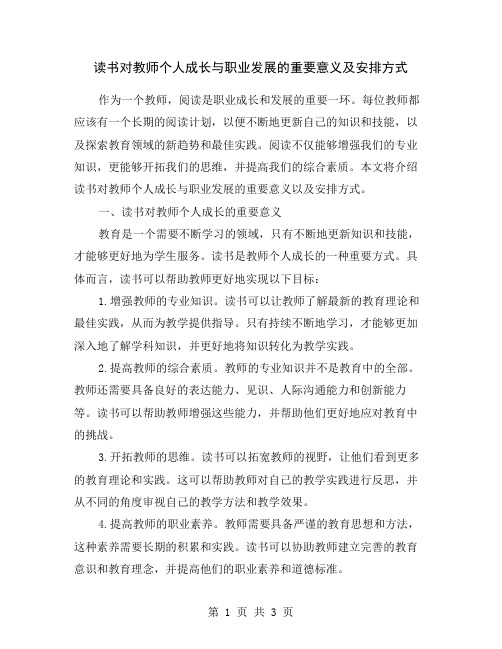 读书对教师个人成长与职业发展的重要意义及安排方式

作为一个教师，阅读是职业成长和发展的重要一环。每位教师都应该有一个长期的阅读计划，以便不断地更新自己的知识和技能，以及探索教育领域的新趋势和最佳实践。阅读不仅能够增强我们的专业知识，更能够开拓我们的思维，并提高我们的综合素质。本文将介绍读书对教师个人成长与职业发展的重要意义以及安排方式。

一、读书对教师个人成长的重要意义

教育是一个需要不断学习的领域，只有不断地更新知识和技能，才能够更好地为学生服务。读书是教师个人成长的一种重要方式。具体而言，读书可以帮助教师更好地实现以下目标：

1.增强教师的专业知识。读书可以让教师了解最新的教育理论和最佳实践，从而为教学提供指导。只有持续不断地学习，才能够更加深入地了解学科知识，并更好地将知识转化为教学实践。

2.提高教师的综合素质。教师的专业知识并不是教育中的全部。教师还需要具备良好的表达能力、见识、人际沟通能力和创新能力等。读书可以帮助教师增强这些能力，并帮助他们更好地应对教育中的挑战。

3.开拓教师的思维。读书可以拓宽教师的视野，让他们看到更多的教育理论和实践。这可以帮助教师对自己的教学实践进行反思，并从不同的角度审视自己的教学方法和教学效果。

4.提高教师的职业素养。教师需要具备严谨的教育思想和方法，这种素养需要长期的积累和实践。读书可以协助教师建立完善的教育意识和教育理念，并提高他们的职业素养和道德标准。

第 1 页 共 3 页